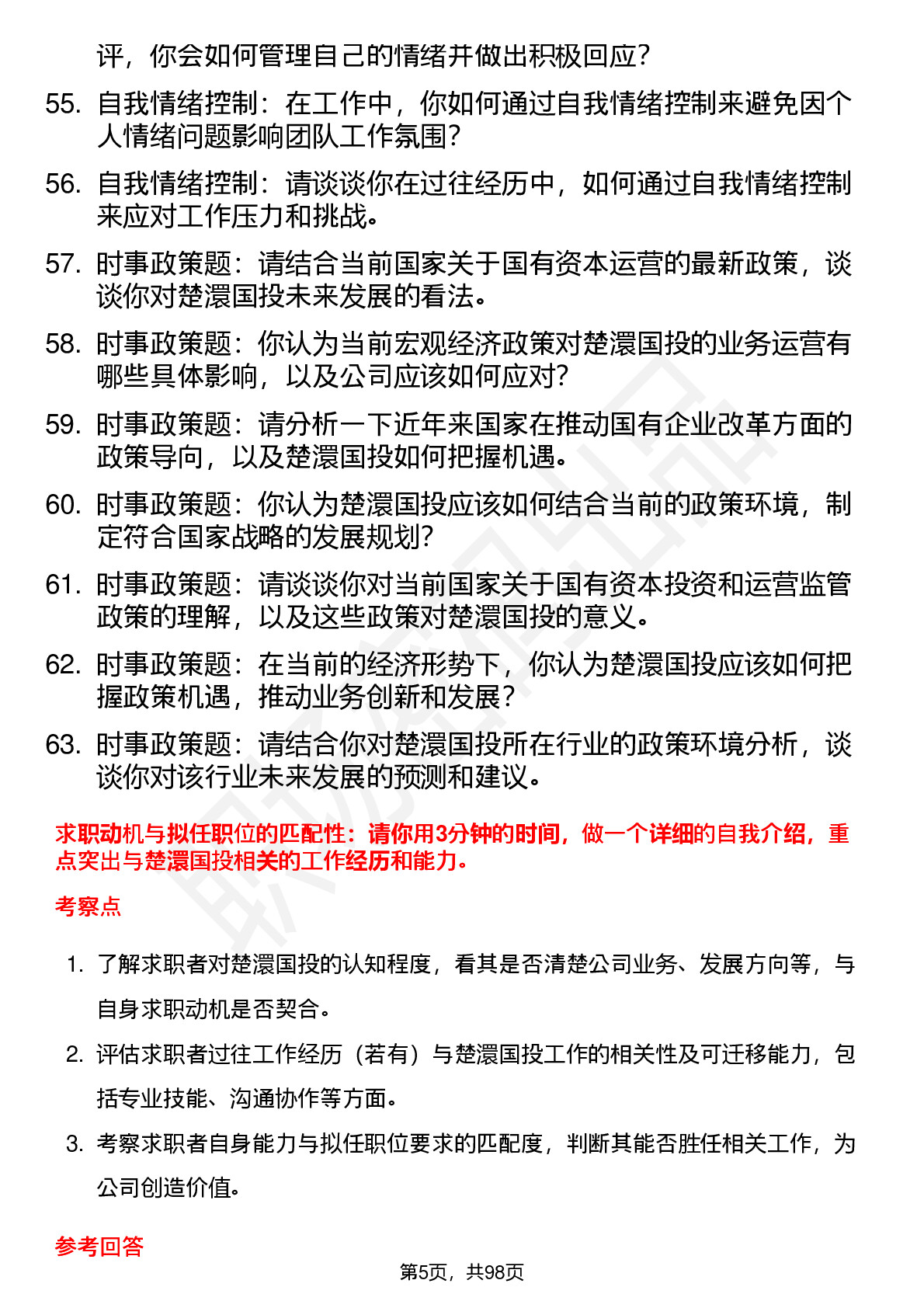 评，你会如何管理自己的情绪并做出积极回应？

55. 自我情绪控制：在工作中，你如何通过自我情绪控制来避免因个人情绪问题影响团队工作氛围？

56. 自我情绪控制：请谈谈你在过往经历中，如何通过自我情绪控制来应对工作压力和挑战。

57. 时事政策题：请结合当前国家关于国有资本运营的最新政策，谈谈你对楚澴国投未来发展的看法。

58. 时事政策题：你认为当前宏观经济政策对楚澴国投的业务运营有哪些具体影响，以及公司应该如何应对？

59. 时事政策题：请分析一下近年来国家在推动国有企业改革方面的政策导向，以及楚澴国投如何把握机遇。

60. 时事政策题：你认为楚澴国投应该如何结合当前的政策环境，制定符合国家战略的发展规划？

61. 时事政策题：请谈谈你对当前国家关于国有资本投资和运营监管政策的理解，以及这些政策对楚澴国投的意义。

62. 时事政策题：在当前的经济形势下，你认为楚澴国投应该如何把握政策机遇，推动业务创新和发展？

63. 时事政策题：请结合你对楚澴国投所在行业的政策环境分析，谈谈你对该行业未来发展的预测和建议。

求职动机与拟任职位的匹配性：请你用3分钟的时间，做一个详细的自我介绍，重点突出与楚澴国投相关的工作经历和能力。

考察点

1. 了解求职者对楚澴国投的认知程度，看其是否清楚公司业务、发展方向等，与自身求职动机是否契合。

2. 评估求职者过往工作经历（若有）与楚澴国投工作的相关性及可迁移能力，包括专业技能、沟通协作等方面。

3. 考察求职者自身能力与拟任职位要求的匹配度，判断其能否胜任相关工作，为公司创造价值。

参考回答

第5页，共98页